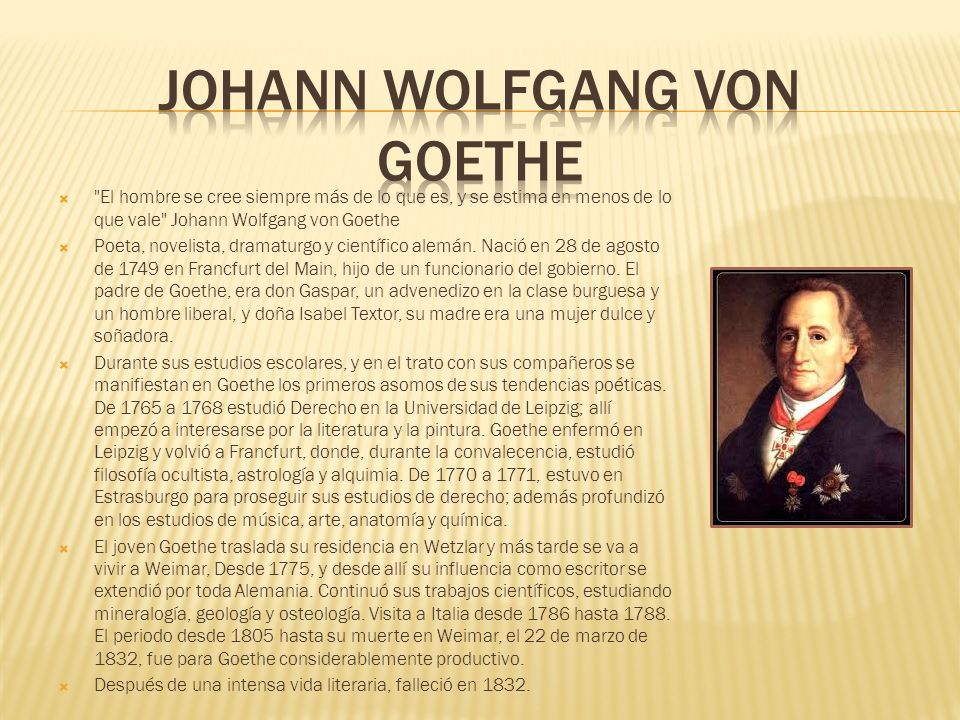 JOHANN WOLFGANG VON GOETHE

"El hombre se cree siempre más de lo que es, y se estima en menos de lo que vale" Johann Wolfgang von Goethe

Poeta, novelista, dramaturgo y científico alemán. Nació en 28 de agosto de 1749 en Francfurt del Main, hijo de un funcionario del gobierno. El padre de Goethe, era don Gaspar, un advenedizo en la clase burguesa y un hombre liberal, y doña Isabel Textor, su madre era una mujer dulce y soñadora.

Durante sus estudios escolares, y en el trato con sus compañeros se manifiestan en Goethe los primeros asomos de sus tendencias poéticas. De 1765 a 1768 estudió Derecho en la Universidad de Leipzig; allí empezó a interesarse por la literatura y la pintura. Goethe enfermó en Leipzig y volvió a Francfurt, donde, durante la convalecencia, estudió filosofía ocultista, astrología y alquimia. De 1770 a 1771, estuvo en Estrasburgo para proseguir sus estudios de derecho; además profundizó en los estudios de música, arte, anatomía y química.

El joven Goethe traslada su residencia en Wetzlar y más tarde se va a vivir a Weimar, Desde 1775, y desde allí su influencia como escritor se extendió por toda Alemania. Continuó sus trabajos científicos, estudiando mineralogía, geología y osteología. Visita a Italia desde 1786 hasta 1788. El periodo desde 1805 hasta su muerte en Weimar, el 22 de marzo de 1832, fue para Goethe considerablemente productivo.

Después de una intensa vida literaria, falleció en 1832.